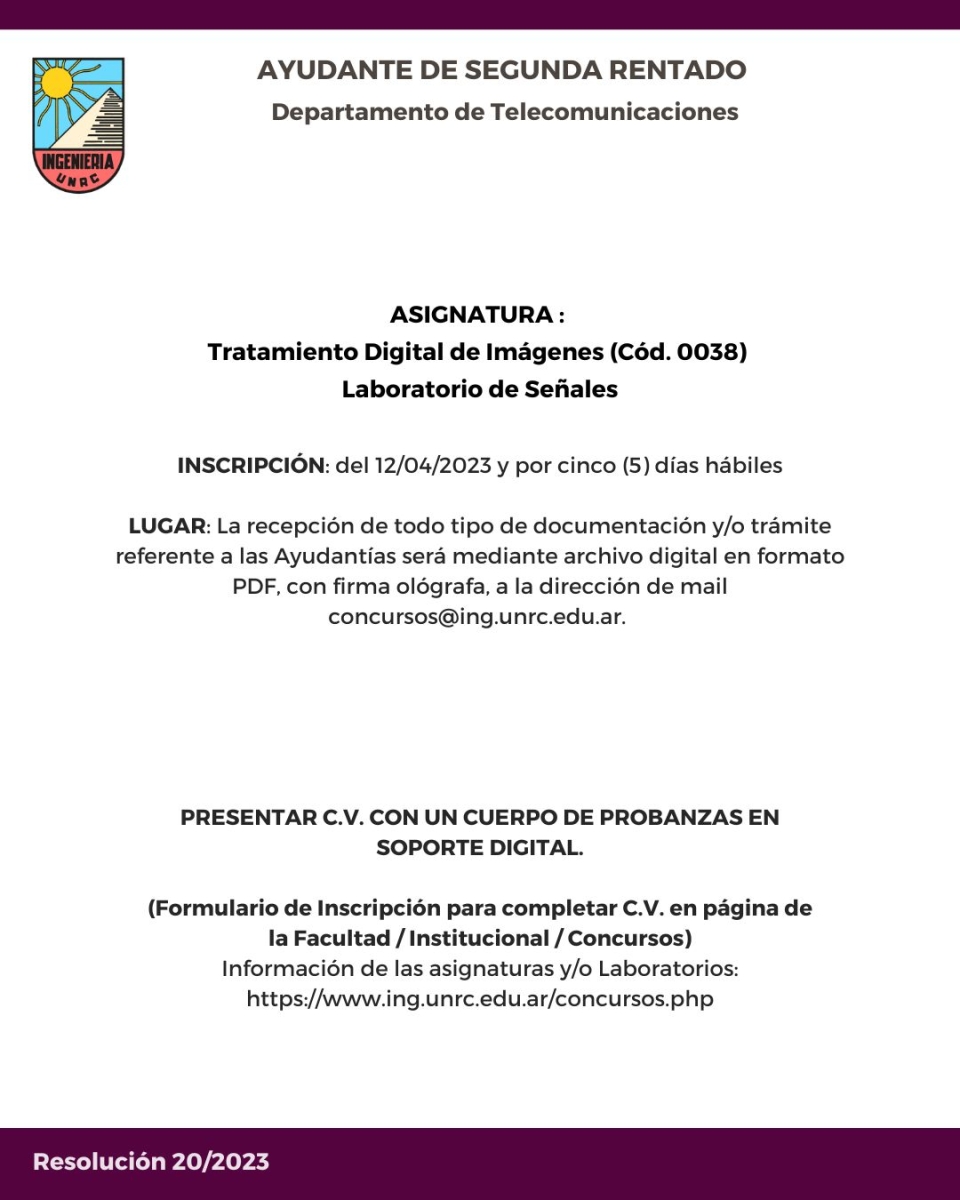 INGENIERIA
UNRC

AYUDANTE DE SEGUNDA RENTADO
Departamento de Telecomunicaciones

ASIGNATURA :
Tratamiento Digital de Imágenes (Cód. 0038)
Laboratorio de Señales

INSCRIPCIÓN: del 12/04/2023 y por cinco (5) días hábiles

LUGAR: La recepción de todo tipo de documentación y/o trámite referente a las Ayudantías será mediante archivo digital en formato PDF, con firma ológrafa, a la dirección de mail concursos@ing.unrc.edu.ar.

PRESENTAR C.V. CON UN CUERPO DE PROBANZAS EN SOPORTE DIGITAL.

(Formulario de Inscripción para completar C.V. en página de la Facultad / Institucional / Concursos)
Información de las asignaturas y/o Laboratorios:
https://www.ing.unrc.edu.ar/concursos.php

Resolución 20/2023